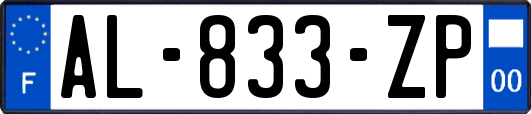 F
AL-833-ZP
00